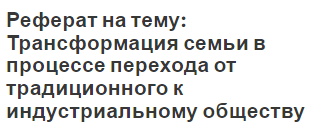 Реферат на тему: Трансформация семьи в процессе перехода от традиционного к индустриальному обществу